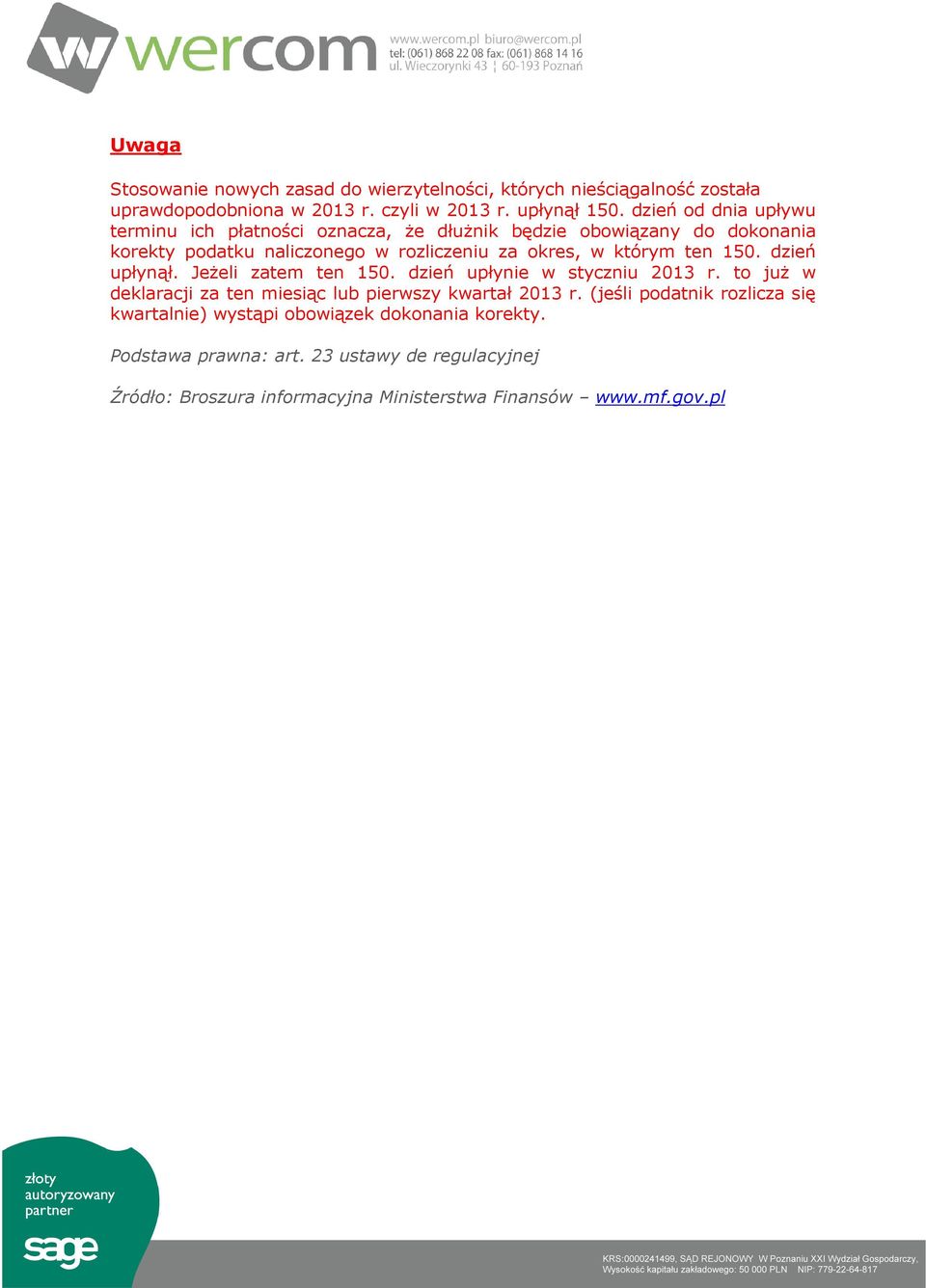 wercom

www.wercom.pl biuro@wercom.pl
tel: (061) 868 22 08 fax: (061) 868 14 16
ul. Wieczorynki 43 ¦ 60-193 Poznań

Uwaga

Stosowanie nowych zasad do wierzytelności, których nieściągalność została uprawdopodobniona w 2013 r. czyli w 2013 r. upłynął 150. dzień od dnia upływu terminu ich płatności oznacza, że dłużnik będzie obowiązany do dokonania korekty podatku naliczonego w rozliczeniu za okres, w którym ten 150. dzień upłynął. Jeżeli zatem ten 150. dzień upłynie w styczniu 2013 r. to już w deklaracji za ten miesiąc lub pierwszy kwartał 2013 r. (jeśli podatnik rozlicza się kwartalnie) wystąpi obowiązek dokonania korekty.

Podstawa prawna: art. 23 ustawy de regulacyjnej

Źródło: Broszura informacyjna Ministerstwa Finansów – www.mf.gov.pl

złoty autoryzowany partner

sage

KRS:0000241499, SĄD REJONOWY W Poznaniu XXI Wydział Gospodarczy,
Wysokość kapitału zakładowego: 50 000 PLN NIP: 779-22-64-817